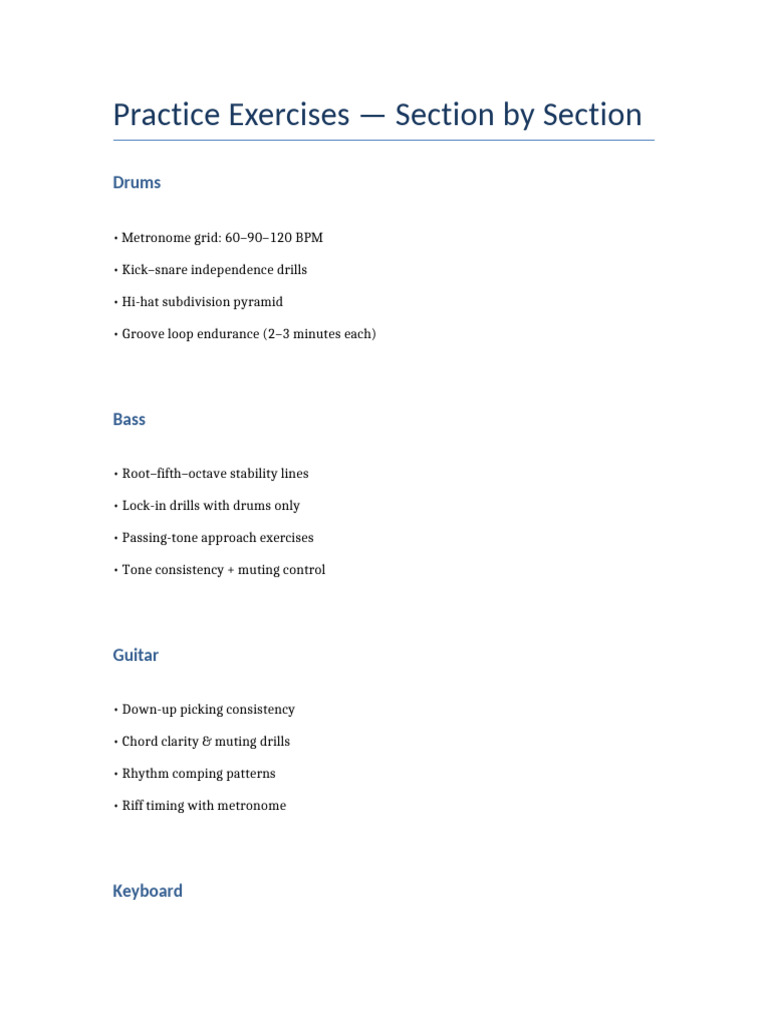 Practice Exercises — Section by Section

Drums

• Metronome grid: 60–90–120 BPM

• Kick–snare independence drills

• Hi-hat subdivision pyramid

• Groove loop endurance (2–3 minutes each)

Bass

• Root–fifth–octave stability lines

• Lock-in drills with drums only

• Passing-tone approach exercises

• Tone consistency + muting control

Guitar

• Down-up picking consistency

• Chord clarity & muting drills

• Rhythm comping patterns

• Riff timing with metronome

Keyboard